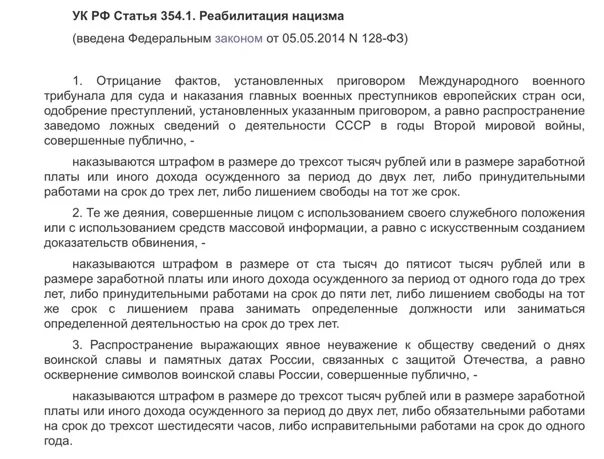 УК РФ Статья 354.1. Реабилитация нацизма

(введена Федеральным законом от 05.05.2014 N 128-ФЗ)

1. Отрицание фактов, установленных приговором Международного военного трибунала для суда и наказания главных военных преступников европейских стран оси, одобрение преступлений, установленных указанным приговором, а равно распространение заведомо ложных сведений о деятельности СССР в годы Второй мировой войны, совершенные публично, -

наказываются штрафом в размере до трехсот тысяч рублей или в размере заработной платы или иного дохода осужденного за период до двух лет, либо принудительными работами на срок до трех лет, либо лишением свободы на тот же срок.

2. Те же деяния, совершенные лицом с использованием своего служебного положения или с использованием средств массовой информации, а равно с искусственным созданием доказательств обвинения, -

наказываются штрафом в размере от ста тысяч до пятисот тысяч рублей или в размере заработной платы или иного дохода осужденного за период от одного года до трех лет, либо принудительными работами на срок до пяти лет, либо лишением свободы на тот же срок с лишением права занимать определенные должности или заниматься определенной деятельностью на срок до трех лет.

3. Распространение выражающих явное неуважение к обществу сведений о днях воинской славы и памятных датах России, связанных с защитой Отечества, а равно осквернение символов воинской славы России, совершенные публично, -

наказываются штрафом в размере до трехсот тысяч рублей или в размере заработной платы или иного дохода осужденного за период до двух лет, либо обязательными работами на срок до трехсот шестидесяти часов, либо исправительными работами на срок до одного года.